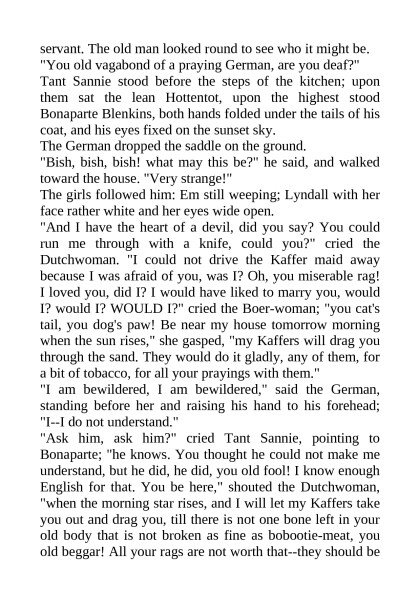 servant. The old man looked round to see who it might be.
"You old vagabond of a praying German, are you deaf?"
Tant Sannie stood before the steps of the kitchen; upon them sat the lean Hottentot, upon the highest stood Bonaparte Blenkins, both hands folded under the tails of his coat, and his eyes fixed on the sunset sky.
The German dropped the saddle on the ground.
"Bish, bish, bish! what may this be?" he said, and walked toward the house. "Very strange!"
The girls followed him: Em still weeping; Lyndall with her face rather white and her eyes wide open.
"And I have the heart of a devil, did you say? You could run me through with a knife, could you?" cried the Dutchwoman. "I could not drive the Kaffer maid away because I was afraid of you, was I? Oh, you miserable rag! I loved you, did I? I would have liked to marry you, would I? would I? WOULD I?" cried the Boer-woman; "you cat's tail, you dog's paw! Be near my house tomorrow morning when the sun rises," she gasped, "my Kaffers will drag you through the sand. They would do it gladly, any of them, for a bit of tobacco, for all your prayings with them."
"I am bewildered, I am bewildered," said the German, standing before her and raising his hand to his forehead; "I--I do not understand."
"Ask him, ask him?" cried Tant Sannie, pointing to Bonaparte; "he knows. You thought he could not make me understand, but he did, he did, you old fool! I know enough English for that. You be here," shouted the Dutchwoman, "when the morning star rises, and I will let my Kaffers take you out and drag you, till there is not one bone left in your old body that is not broken as fine as bobootie-meat, you old beggar! All your rags are not worth that--they should be